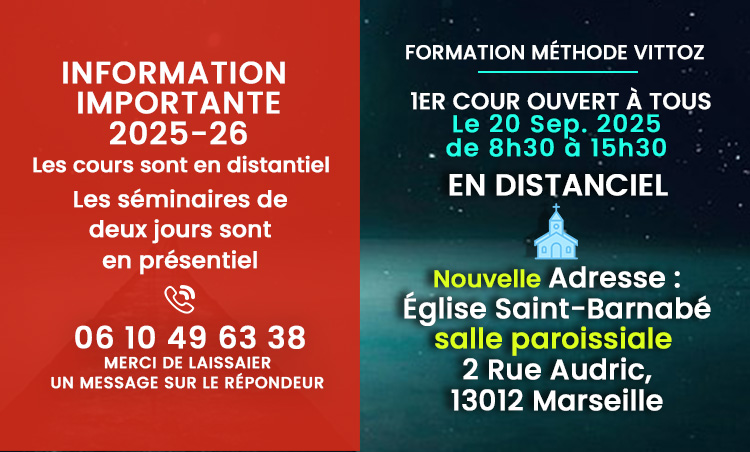 INFORMATION IMPORTANTE 2025-26
Les cours sont en distantiel
Les séminaires de deux jours sont en présentiel

06 10 49 63 38
MERCI DE LAISSAIER UN MESSAGE SUR LE RÉPONDEUR

FORMATION MÉTHODE VITTOZ

1ER COUR OUVERT À TOUS
Le 20 Sep. 2025
de 8h30 à 15h30
EN DISTANCIEL

Nouvelle Adresse :
Église Saint-Barnabé
salle paroissiale
2 Rue Audric,
13012 Marseille